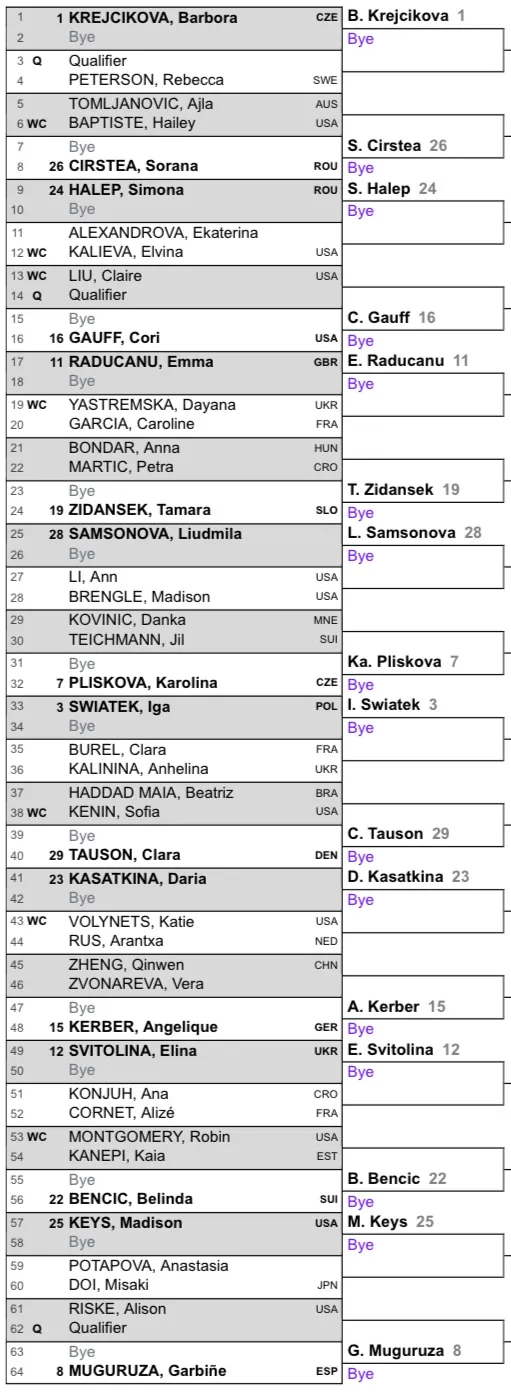 1 1 KREJCIKOVA, Barbora CZE
2 Bye
3 Q Qualifier
4 PETERSON, Rebecca SWE
5 TOMLJANOVIC, Ajla AUS
6 WC BAPTISTE, Hailey USA
7 Bye
8 26 CIRSTEA, Sorana ROU
9 24 HALEP, Simona ROU
10 Bye
11 ALEXANDROVA, Ekaterina
12 WC KALIEVA, Elvina USA
13 WC LIU, Claire USA
14 Q Qualifier
15 Bye
16 16 GAUFF, Cori USA
17 11 RADUCANU, Emma GBR
18 Bye
19 WC YASTREMSKA, Dayana UKR
20 GARCIA, Caroline FRA
21 BONDAR, Anna HUN
22 MARTIC, Petra CRO
23 Bye
24 19 ZIDANSEK, Tamara SLO
25 28 SAMSONOVA, Liudmila
26 Bye
27 LI, Ann USA
28 BRENGLE, Madison USA
29 KOVINIC, Danka MNE
30 TEICHMANN, Jil SUI
31 Bye
32 7 PLISKOVA, Karolina CZE
33 3 SWIATEK, Iga POL
34 Bye
35 BUREL, Clara FRA
36 KALININA, Anhelina UKR
37 HADDAD MAIA, Beatriz BRA
38 WC KENIN, Sofia USA
39 Bye
40 29 TAUSON, Clara DEN
41 23 KASATKINA, Daria
42 Bye
43 WC VOLYNETS, Katie USA
44 RUS, Arantxa NED
45 ZHENG, Qinwen CHN
46 ZVONAREVA, Vera
47 Bye
48 15 KERBER, Angelique GER
49 12 SVITOLINA, Elina UKR
50 Bye
51 KONJUH, Ana CRO
52 CORNET, Alizé FRA
53 WC MONTGOMERY, Robin USA
54 KANEPI, Kaia EST
55 Bye
56 22 BENCIC, Belinda SUI
57 25 KEYS, Madison USA
58 Bye
59 POTAPOVA, Anastasia
60 DOI, Misaki JPN
61 RISKE, Alison USA
62 Q Qualifier
63 Bye
64 8 MUGURUZA, Garbiñe ESP

B. Krejcikova 1
Bye
S. Cirstea 26
Bye
S. Halep 24
Bye
C. Gauff 16
Bye
E. Raducanu 11
Bye
T. Zidansek 19
Bye
L. Samsonova 28
Bye
Ka. Pliskova 7
Bye
I. Swiatek 3
Bye
C. Tauson 29
Bye
D. Kasatkina 23
Bye
A. Kerber 15
Bye
E. Svitolina 12
Bye
B. Bencic 22
Bye
M. Keys 25
Bye
G. Muguruza 8
Bye